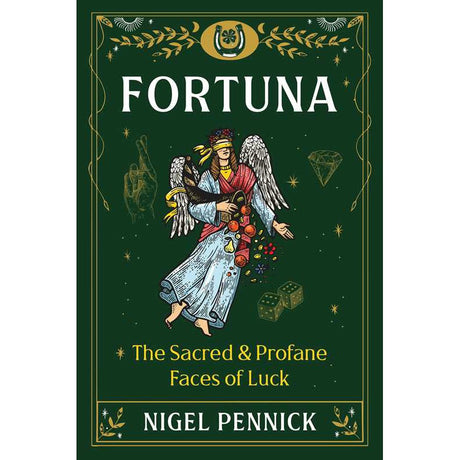 FORTUNA

The Sacred & Profane Faces of Luck

NIGEL PENNICK